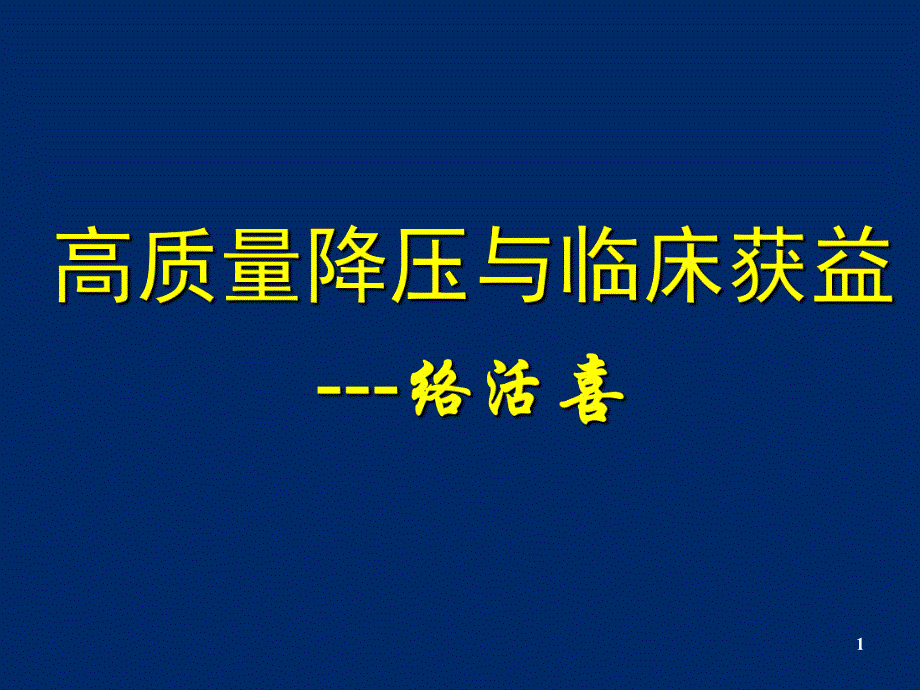 高质量降压与临床获益

---络活喜

1